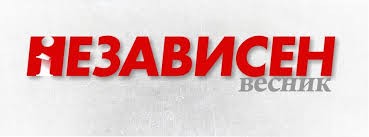 НЕЗАВИСЕН
весник